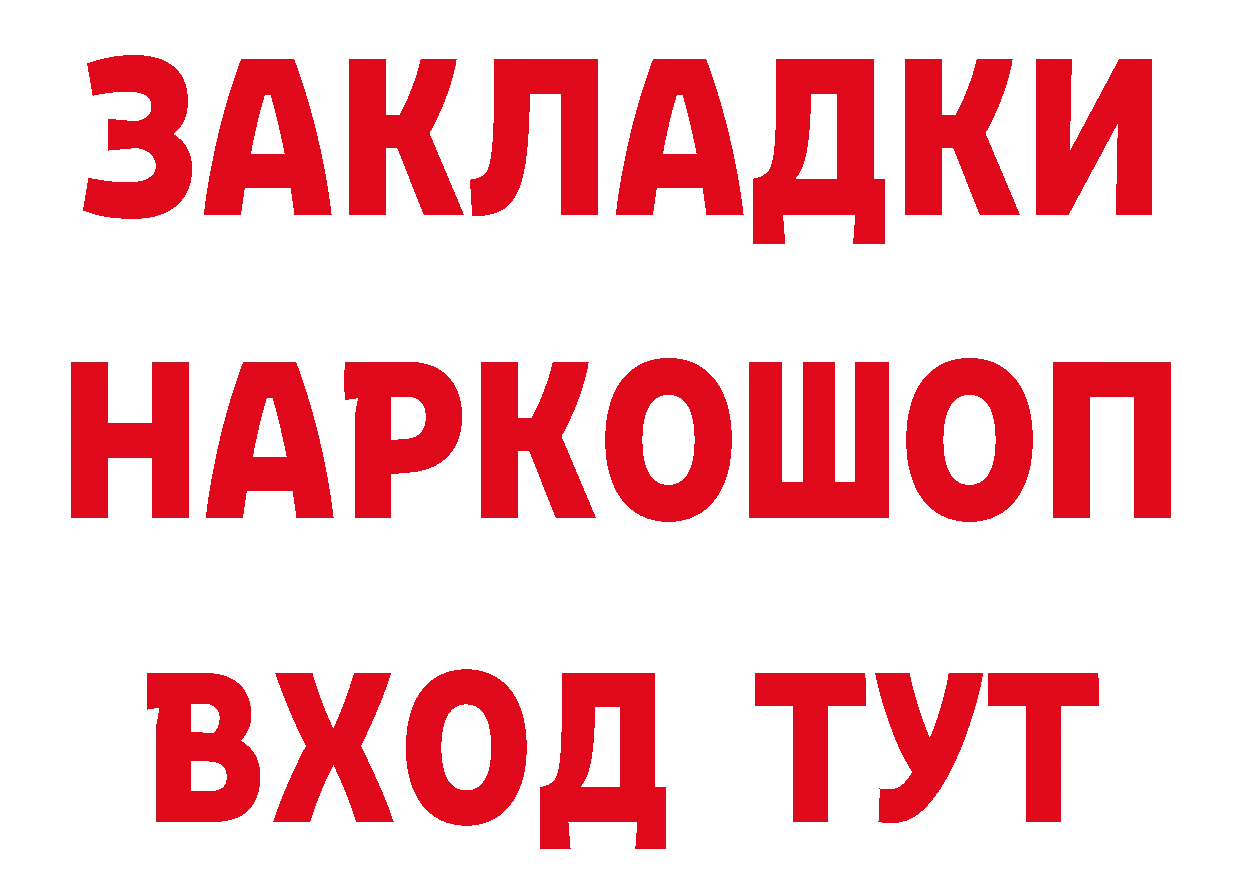 ЗАКЛАДКИ НАРКОШОП ВХОД ТУТ